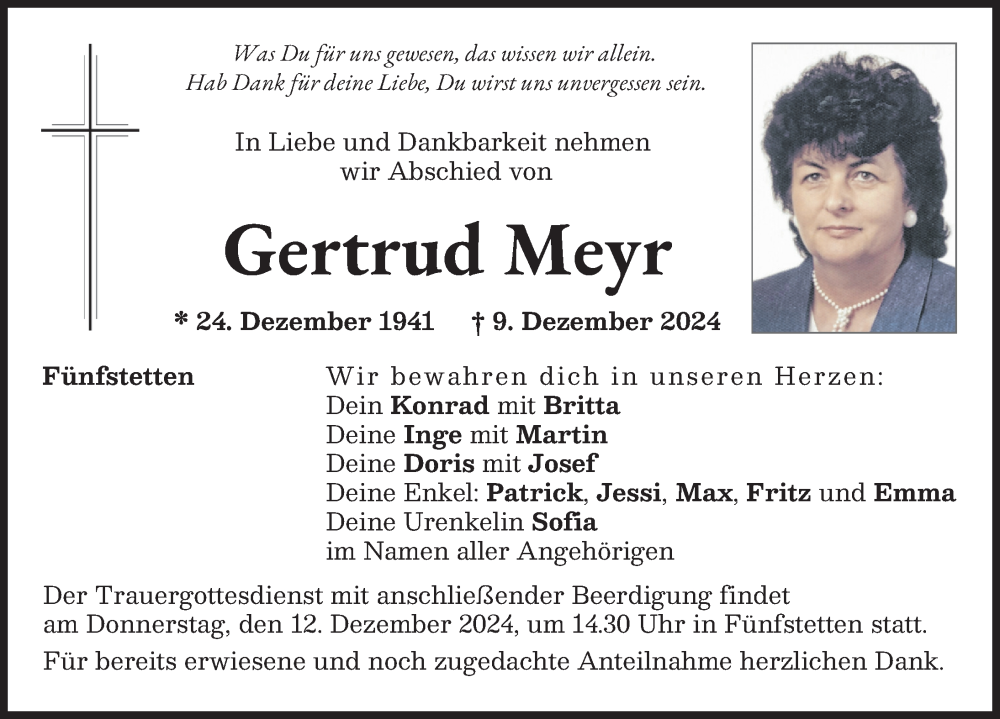 Was Du für uns gewesen, das wissen wir allein.
Hab Dank für deine Liebe, Du wirst uns unvergessen sein.

In Liebe und Dankbarkeit nehmen
wir Abschied von

Gertrud Meyr

* 24. Dezember 1941 † 9. Dezember 2024

Fünfstetten

Wir bewahren dich in unseren Herzen:
Dein Konrad mit Britta
Deine Inge mit Martin
Deine Doris mit Josef
Deine Enkel: Patrick, Jessi, Max, Fritz und Emma
Deine Urenkelin Sofia
im Namen aller Angehörigen

Der Trauergottesdienst mit anschließender Beerdigung findet am Donnerstag, den 12. Dezember 2024, um 14.30 Uhr in Fünfstetten statt.

Für bereits erwiesene und noch zugedachte Anteilnahme herzlichen Dank.